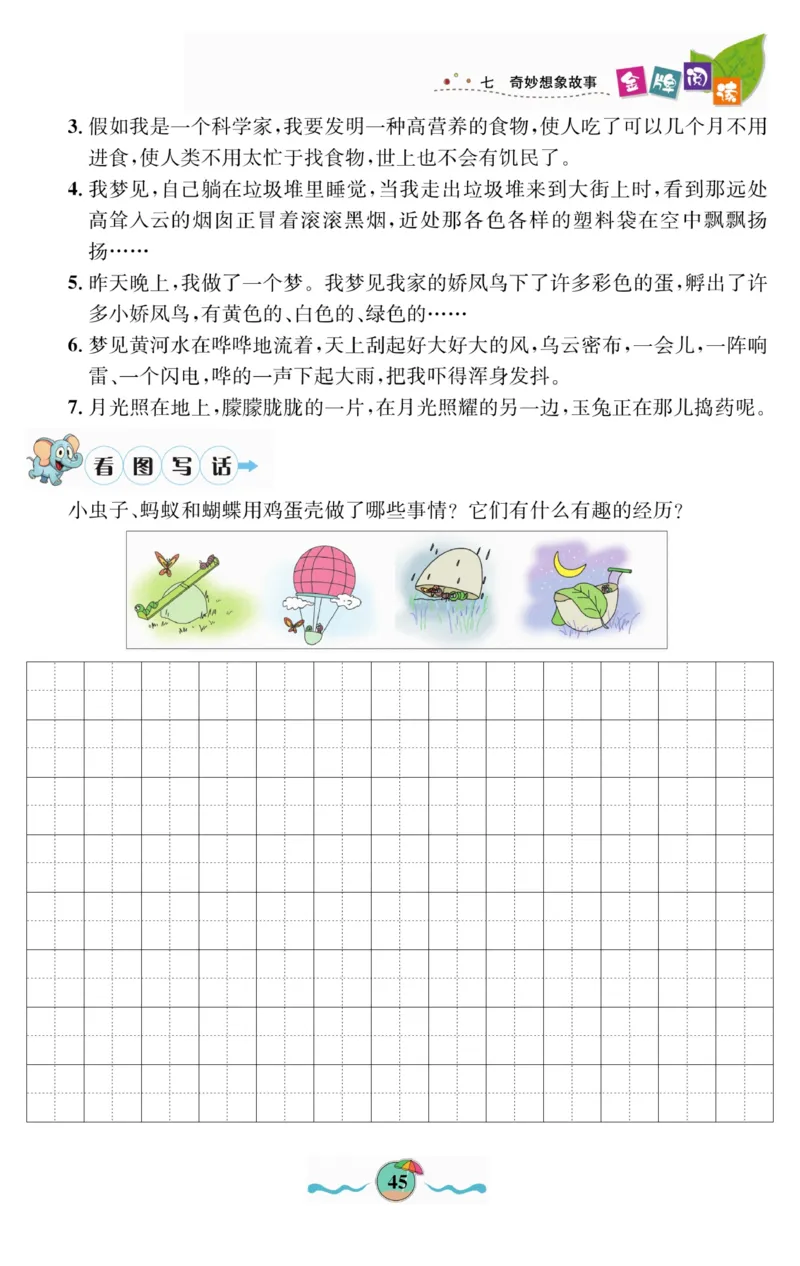 七　奇妙想象故事　金牌阅读

3. 假如我是一个科学家，我要发明一种高营养的食物，使人吃了可以几个月不用进食，使人类不用太忙于找食物，世上也不会有饥民了。

4. 我梦见，自己躺在垃圾堆里睡觉，当我走出垃圾堆来到大街上时，看到那远处高耸入云的烟囱正冒着滚滚黑烟，近处那各色各样的塑料袋在空中飘飘扬扬……

5. 昨天晚上，我做了一个梦。我梦见我家的娇凤鸟下了许多彩色的蛋，孵出了许多小娇凤鸟，有黄色的、白色的、绿色的……

6. 梦见黄河水在哗哗地流着，天上刮起好大好大的风，乌云密布，一会儿，一阵响雷、一个闪电，哗的一声下起大雨，把我吓得浑身发抖。

7. 月光照在地上，朦朦胧胧的一片，在月光照耀的另一边，玉兔正在那儿捣药呢。

看图写话

小虫子、蚂蚁和蝴蝶用鸡蛋壳做了哪些事情？它们有什么有趣的经历？

45